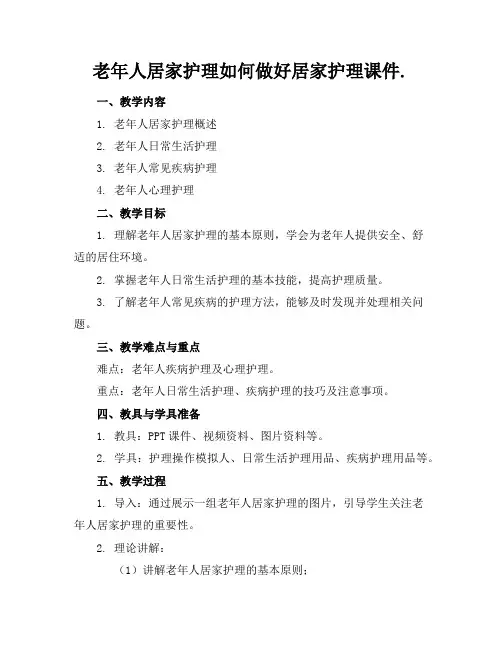 老年人居家护理如何做好居家护理课件.

一、教学内容

1. 老年人居家护理概述

2. 老年人日常生活护理

3. 老年人常见疾病护理

4. 老年人心理护理

二、教学目标

1. 理解老年人居家护理的基本原则，学会为老年人提供安全、舒适的居住环境。

2. 掌握老年人日常生活护理的基本技能，提高护理质量。

3. 了解老年人常见疾病的护理方法，能够及时发现并处理相关问题。

三、教学难点与重点

难点：老年人疾病护理及心理护理。

重点：老年人日常生活护理、疾病护理的技巧及注意事项。

四、教具与学具准备

1. 教具：PPT 课件、视频资料、图片资料等。

2. 学具：护理操作模拟人、日常生活护理用品、疾病护理用品等。

五、教学过程

1. 导入：通过展示一组老年人居家护理的图片，引导学生关注老年人居家护理的重要性。

2. 理论讲解：

（1）讲解老年人居家护理的基本原则；